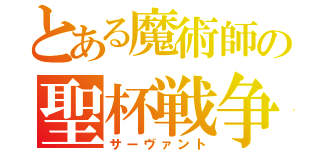 とある魔術師の
聖杯戦争
サーヴァント